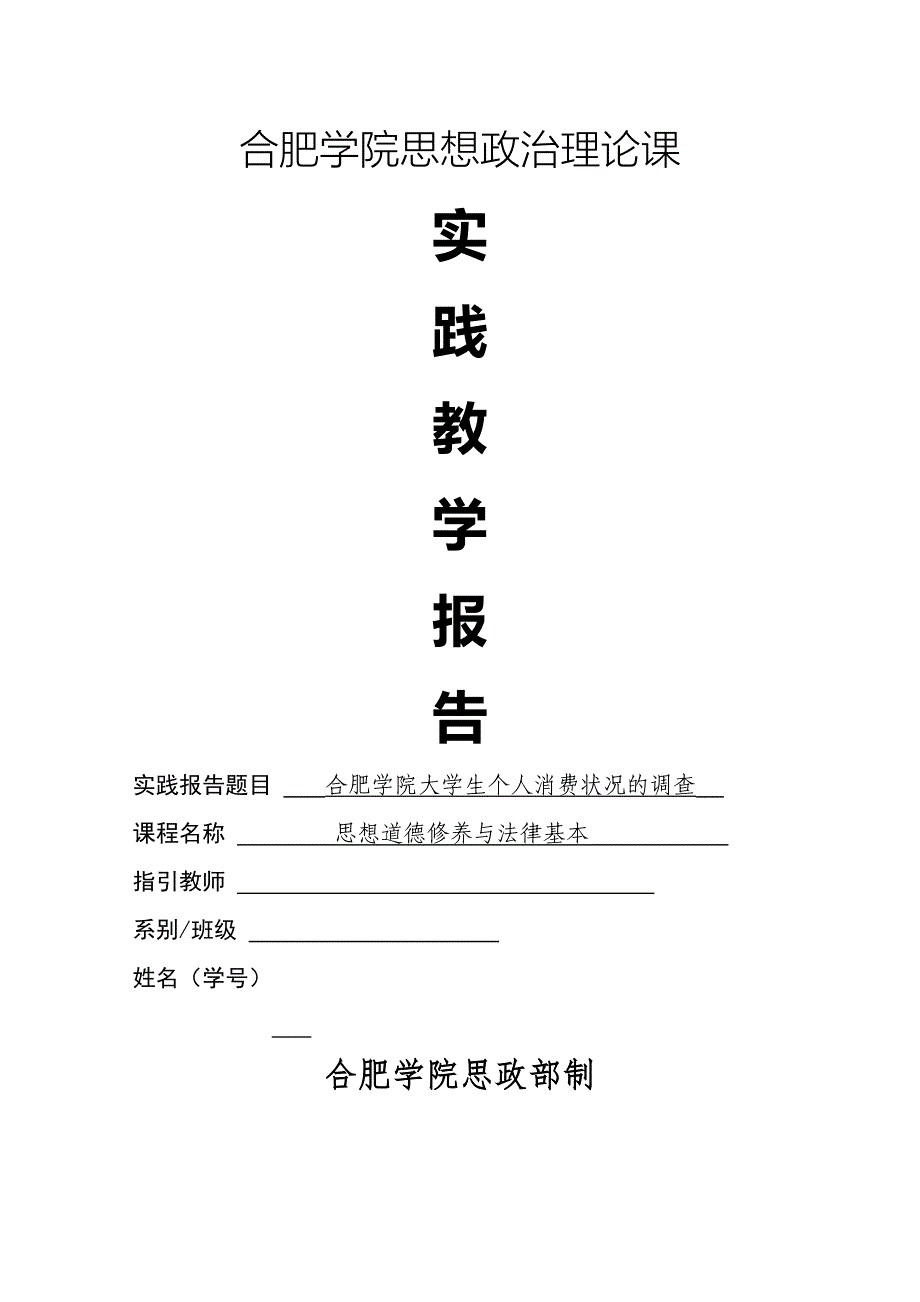 合肥学院思想政治理论课

实

践

教

学

报

告

实践报告题目 合肥学院大学生个人消费状况的调查

课程名称 思想道德修养与法律基本

指引教师

系别/班级

姓名（学号）

合肥学院思政部制